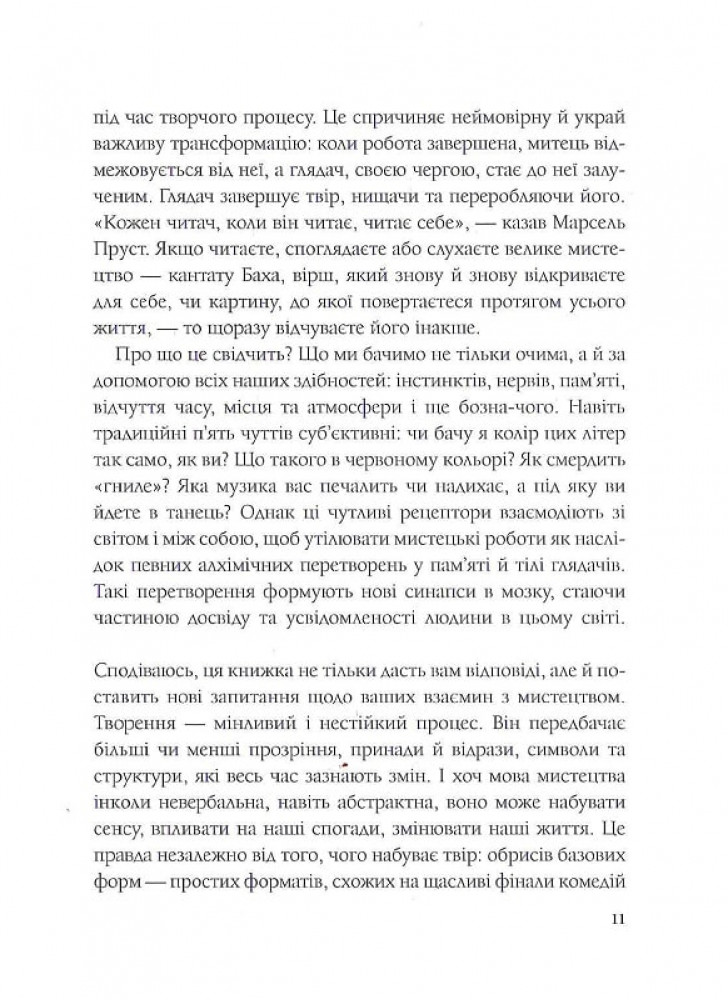 під час творчого процесу. Це спричиняє неймовірну й украй важливу трансформацію: коли робота завершена, митець відмежовується від неї, а глядач, своєю чергою, стає до неї залученим. Глядач завершує твір, нищачи та переробляючи його. «Кожен читач, коли він читає, читає себе», — казав Марсель Пруст. Якщо читаєте, споглядаєте або слухаєте велике мистецтво — кантату Баха, вірш, який знову й знову відкриваєте для себе, чи картину, до якої повертаєтеся протягом усього життя, — то щоразу відчуваєте його інакше.

Про що це свідчить? Що ми бачимо не тільки очима, а й за допомогою всіх наших здібностей: інстинктів, нервів, пам'яті, відчуття часу, місця та атмосфери і ще бозна-чого. Навіть традиційні п'ять чуттів суб'єктивні: чи бачу я колір цих літер так само, як ви? Що такого в червоному кольорі? Як смердить «гниле»? Яка музика вас печалить чи надихає, а під яку ви йдете в танець? Однак ці чутливі рецептори взаємодіють зі світом і між собою, щоб утілювати мистецькі роботи як наслідок певних алхімічних перетворень у пам'яті й тілі глядачів. Такі перетворення формують нові синапси в мозку, стаючи частиною досвіду та усвідомленості людини в цьому світі.

Сподіваюсь, ця книжка не тільки дасть вам відповіді, але й поставить нові запитання щодо ваших взаємин з мистецтвом. Творення — мінливий і нестійкий процес. Він передбачає більші чи менші прозріння, принади й відрази, символи та структури, які весь час зазнають змін. І хоч мова мистецтва інколи невербальна, навіть абстрактна, воно може набувати сенсу, впливати на наші спогади, змінювати наші життя. Це правда незалежно від того, чого набуває твір: обрисів базових форм — простих форматів, схожих на щасливі фінали комедій

11